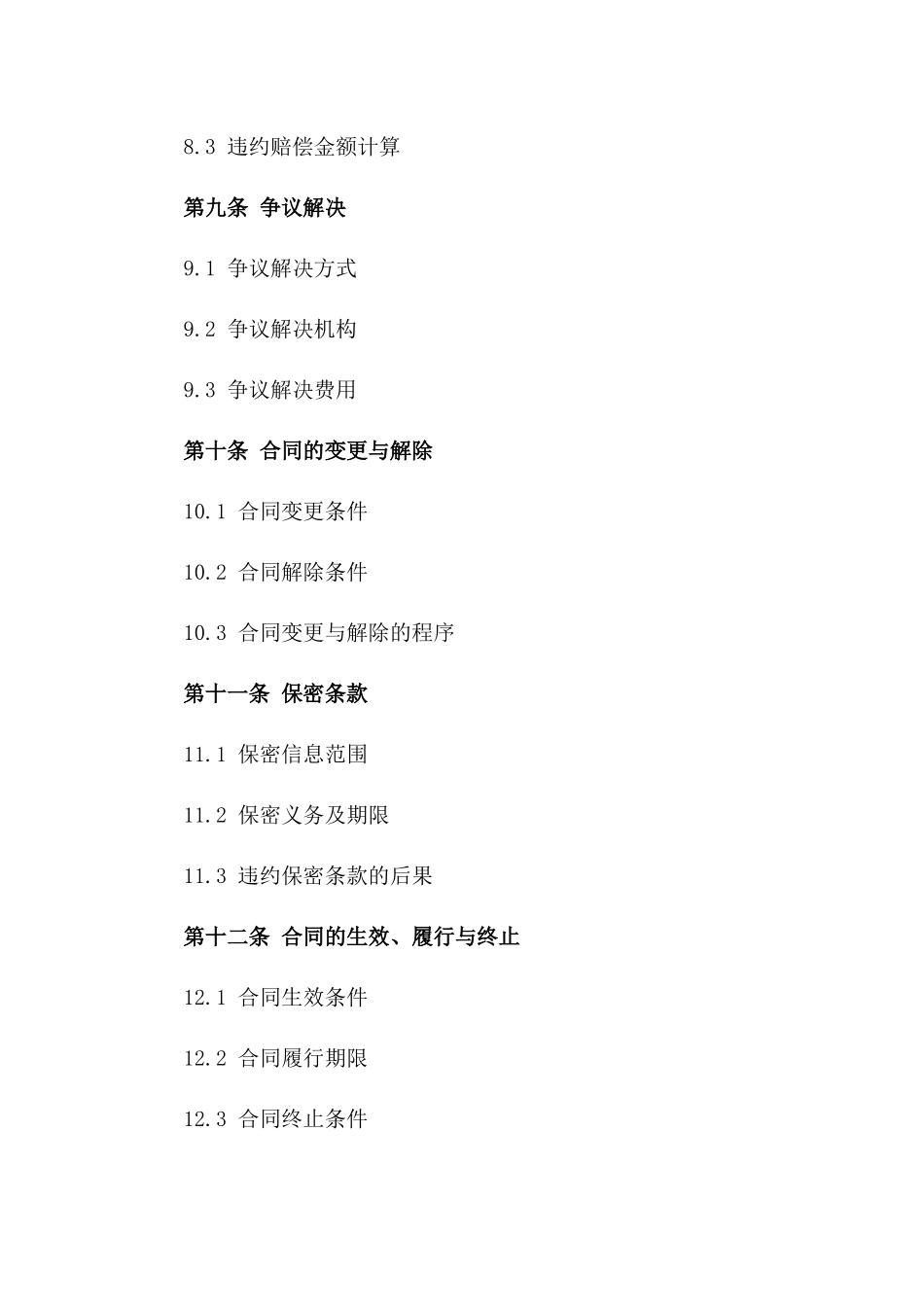 8.3 违约赔偿金额计算

第九条 争议解决

9.1 争议解决方式

9.2 争议解决机构

9.3 争议解决费用

第十条 合同的变更与解除

10.1 合同变更条件

10.2 合同解除条件

10.3 合同变更与解除的程序

第十一条 保密条款

11.1 保密信息范围

11.2 保密义务及期限

11.3 违约保密条款的后果

第十二条 合同的生效、履行与终止

12.1 合同生效条件

12.2 合同履行期限

12.3 合同终止条件